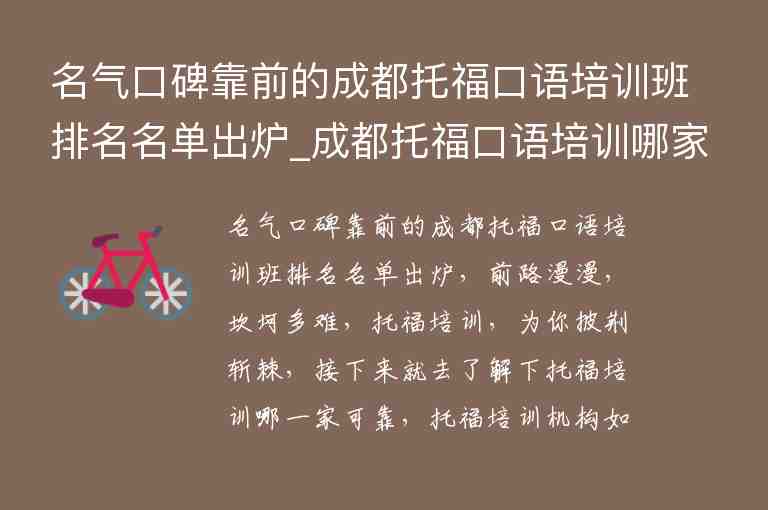 名气口碑靠前的成都托福口语培训班排名名单出炉_成都托福口语培训哪家

名气口碑靠前的成都托福口语培训班排名名单出炉，前路漫漫，坎坷多难，托福培训，为你披荆斩棘，接下来就去了解下托福培训哪一家可靠，托福培训机构如